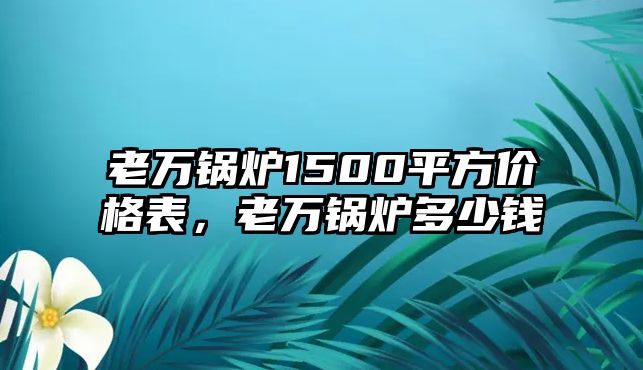 老万锅炉1500平方价格表，老万锅炉多少钱